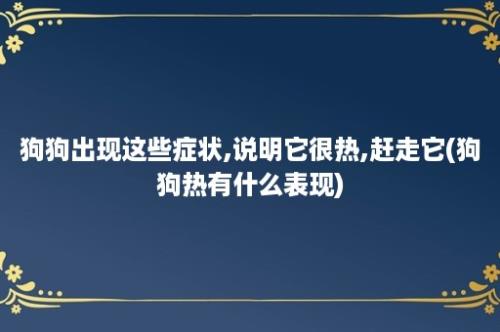 狗狗出现这些症状,说明它很热,赶走它(狗狗热有什么表现)